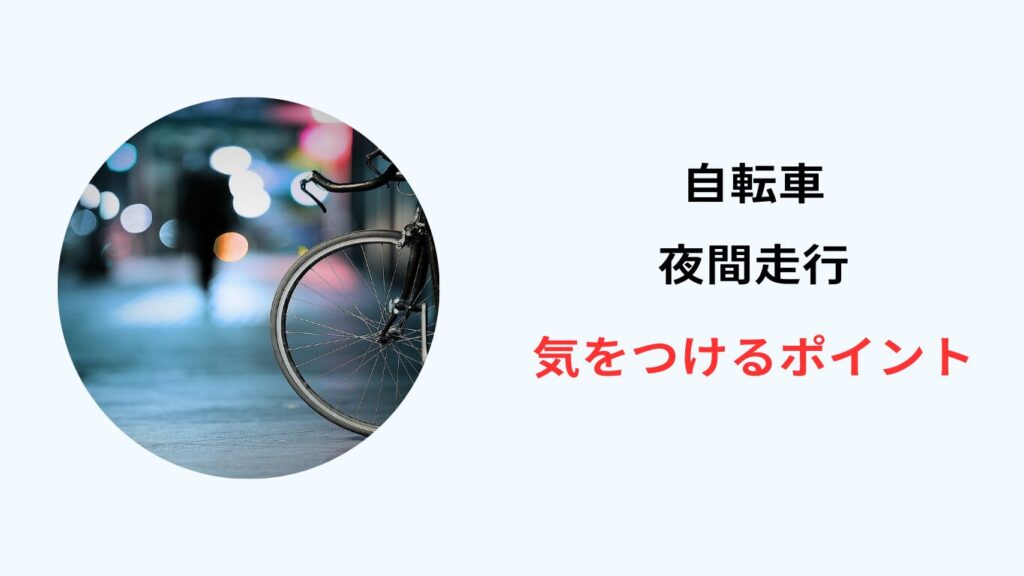 自転車
夜間走行
気をつけるポイント